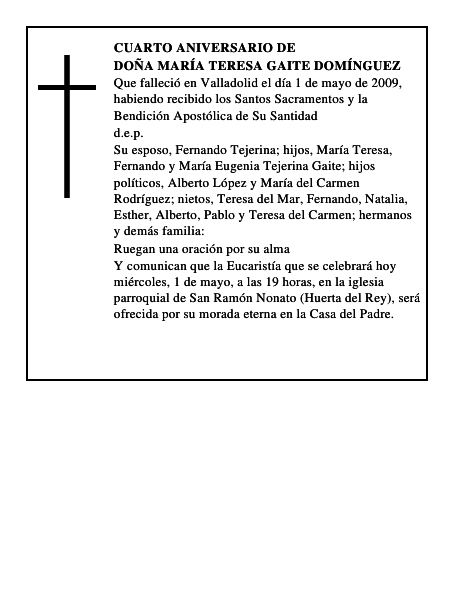 CUARTO ANIVERSARIO DE
DOÑA MARÍA TERESA GAITE DOMÍNGUEZ
Que falleció en Valladolid el día 1 de mayo de 2009, habiendo recibido los Santos Sacramentos y la Bendición Apostólica de Su Santidad
d.e.p.
Su esposo, Fernando Tejerina; hijos, María Teresa, Fernando y María Eugenia Tejerina Gaite; hijos políticos, Alberto López y María del Carmen Rodríguez; nietos, Teresa del Mar, Fernando, Natalia, Esther, Alberto, Pablo y Teresa del Carmen; hermanos y demás familia:
Ruegan una oración por su alma
Y comunican que la Eucaristía que se celebrará hoy miércoles, 1 de mayo, a las 19 horas, en la iglesia parroquial de San Ramón Nonato (Huerta del Rey), será ofrecida por su morada eterna en la Casa del Padre.